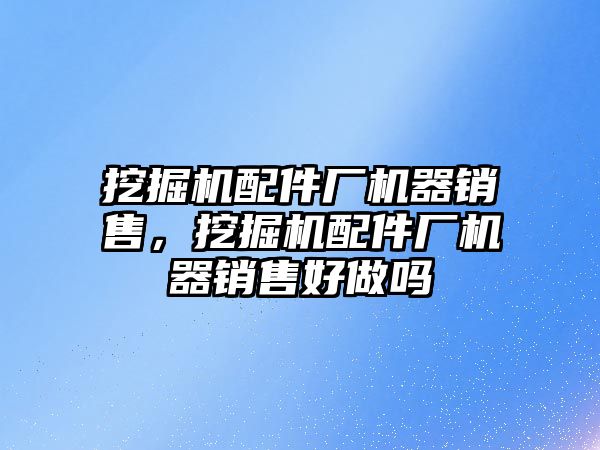 挖掘机配件厂机器销售，挖掘机配件厂机器销售好做吗